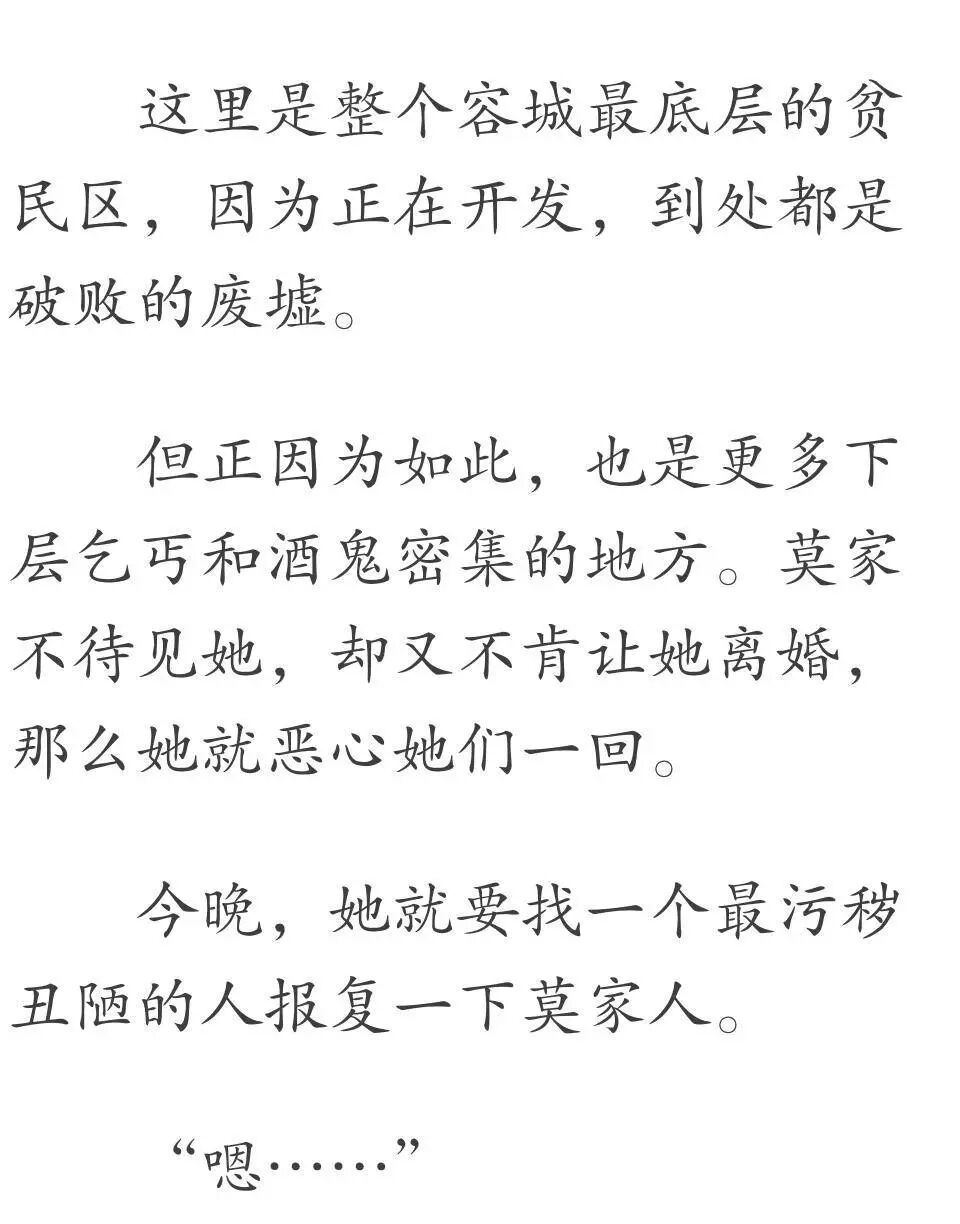 这里是整个容城最底层的贫民区，因为正在开发，到处都是破败的废墟。

但正因为如此，也是更多下层乞丐和酒鬼密集的地方。莫家不待见她，却又不肯让她离婚，那么她就恶心她们一回。

今晚，她就要找一个最污秽丑陋的人报复一下莫家人。

“嗯……”